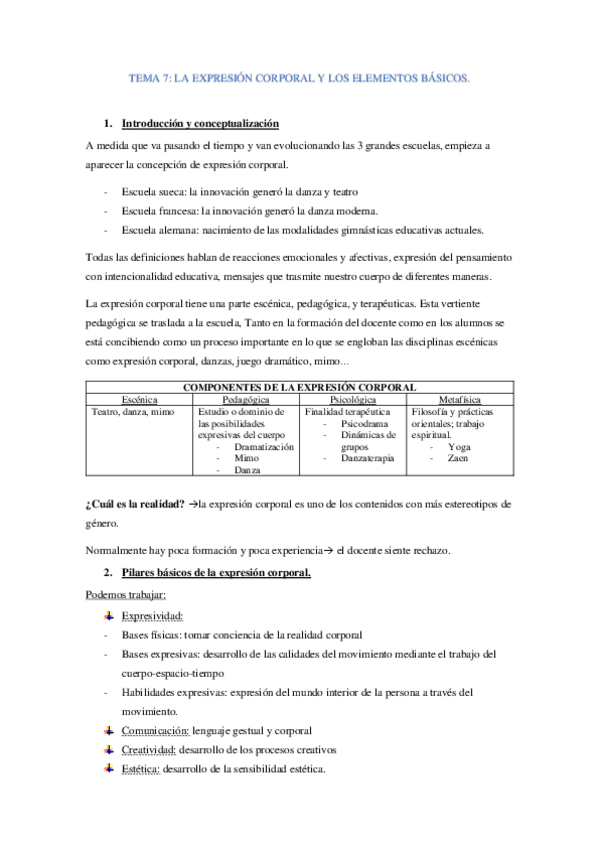 TEMA 7: LA EXPRESIÓN CORPORAL Y LOS ELEMENTOS BÁSICOS.

1. Introducción y conceptualización

A medida que va pasando el tiempo y van evolucionando las 3 grandes escuelas, empieza a aparecer la concepción de expresión corporal.

- Escuela sueca: la innovación generó la danza y teatro
- Escuela francesa: la innovación generó la danza moderna.
- Escuela alemana: nacimiento de las modalidades gimnásticas educativas actuales.

Todas las definiciones hablan de reacciones emocionales y afectivas, expresión del pensamiento con intencionalidad educativa, mensajes que trasmite nuestro cuerpo de diferentes maneras.

La expresión corporal tiene una parte escénica, pedagógica, y terapéuticas. Esta vertiente pedagógica se traslada a la escuela, Tanto en la formación del docente como en los alumnos se está concibiendo como un proceso importante en lo que se engloban las disciplinas escénicas como expresión corporal, danzas, juego dramático, mimo...

| COMPONENTES DE LA EXPRESIÓN CORPORAL | | | |
|---|---|---|---|
| Escénica | Pedagógica | Psicológica | Metafísica |
| Teatro, danza, mimo | Estudio o dominio de las posibilidades expresivas del cuerpo - Dramatización - Mimo - Danza | Finalidad terapéutica - Psicodrama - Dinámicas de grupos - Danzaterapia | Filosofía y prácticas orientales; trabajo espiritual. - Yoga - Zaen |

¿Cuál es la realidad? →la expresión corporal es uno de los contenidos con más estereotipos de género.

Normalmente hay poca formación y poca experiencia→ el docente siente rechazo.

2. Pilares básicos de la expresión corporal.

Podemos trabajar:

Expresividad:
- Bases físicas: tomar conciencia de la realidad corporal
- Bases expresivas: desarrollo de las calidades del movimiento mediante el trabajo del cuerpo-espacio-tiempo
- Habilidades expresivas: expresión del mundo interior de la persona a través del movimiento.

Comunicación: lenguaje gestual y corporal
Creatividad: desarrollo de los procesos creativos
Estética: desarrollo de la sensibilidad estética.